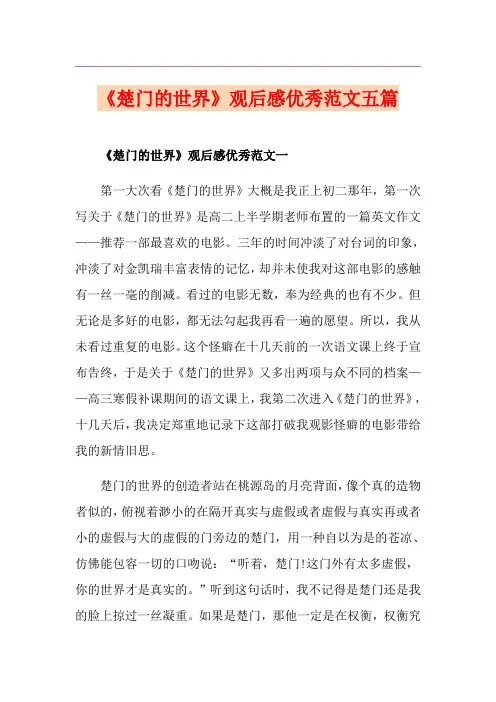 《楚门的世界》观后感优秀范文五篇

《楚门的世界》观后感优秀范文一

第一大次看《楚门的世界》大概是我正上初二那年，第一次写关于《楚门的世界》是高二上半学期老师布置的一篇英文作文——推荐一部最喜欢的电影。三年的时间冲淡了对台词的印象，冲淡了对金凯瑞丰富表情的记忆，却并未使我对这部电影的感触有一丝一毫的削减。看过的电影无数，奉为经典的也有不少。但无论是多好的电影，都无法勾起我再看一遍的愿望。所以，我从未看过重复的电影。这个怪癖在十几天前的一次语文课上终于宣布告终，于是关于《楚门的世界》又多出两项与众不同的档案——高三寒假补课期间的语文课上，我第二次进入《楚门的世界》，十几天后，我决定郑重地记录下这部打破我观影怪癖的电影带给我的新情旧思。

楚门的世界的创造者站在桃源岛的月亮背面，像个真的造物者似的，俯视着渺小的在隔开真实与虚假或者虚假与真实再或者小的虚假与大的虚假的门旁边的楚门，用一种自以为是的苍凉、仿佛能包容一切的口吻说：“听着，楚门!这门外有太多虚假，你的世界才是真实的。”听到这句话时，我不记得是楚门还是我的脸上掠过一丝凝重。如果是楚门，那他一定是在权衡，权衡究